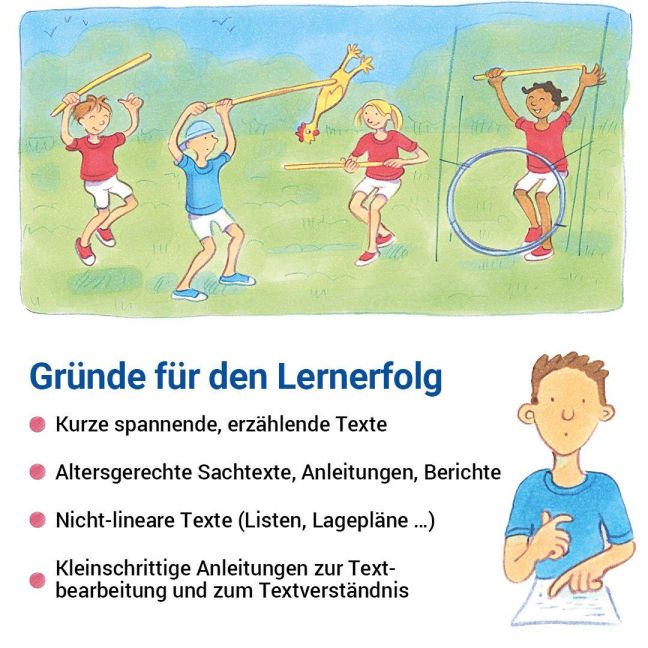 Gründe für den Lernerfolg

• Kurze spannende, erzählende Texte

• Altersgerechte Sachtexte, Anleitungen, Berichte

• Nicht-lineare Texte (Listen, Lagepläne ...)

• Kleinschrittige Anleitungen zur Textbearbeitung und zum Textverständnis